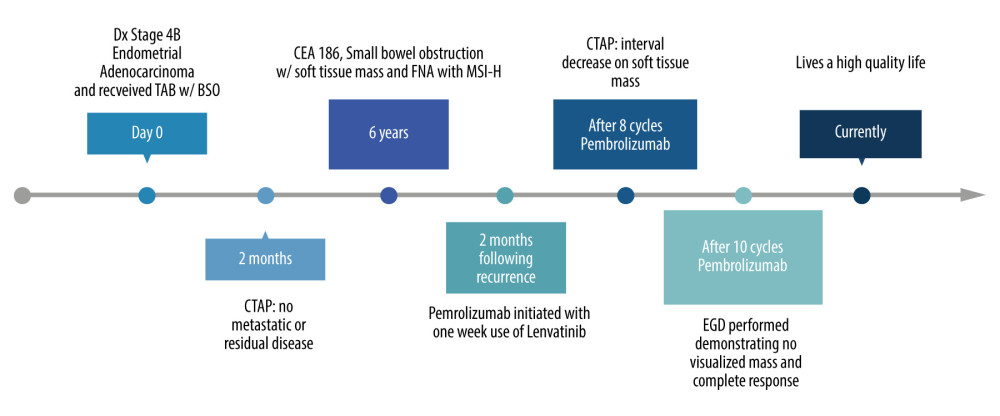 Dx Stage 4B Endometrial Adenocarcinoma and recveived TAB w/ BSO

Day 0

2 months

CTAP: no metastatic or residual disease

CEA 186, Small bowel obstruction w/ soft tissue mass and FNA with MSI-H

6 years

2 months following recurrence

Pemrolizumab initiated with one week use of Lenvatinib

CTAP: interval decrease on soft tissue mass

After 8 cycles Pembrolizumab

After 10 cycles Pembrolizumab

EGD performed demonstrating no visualized mass and complete response

Lives a high quality life

Currently